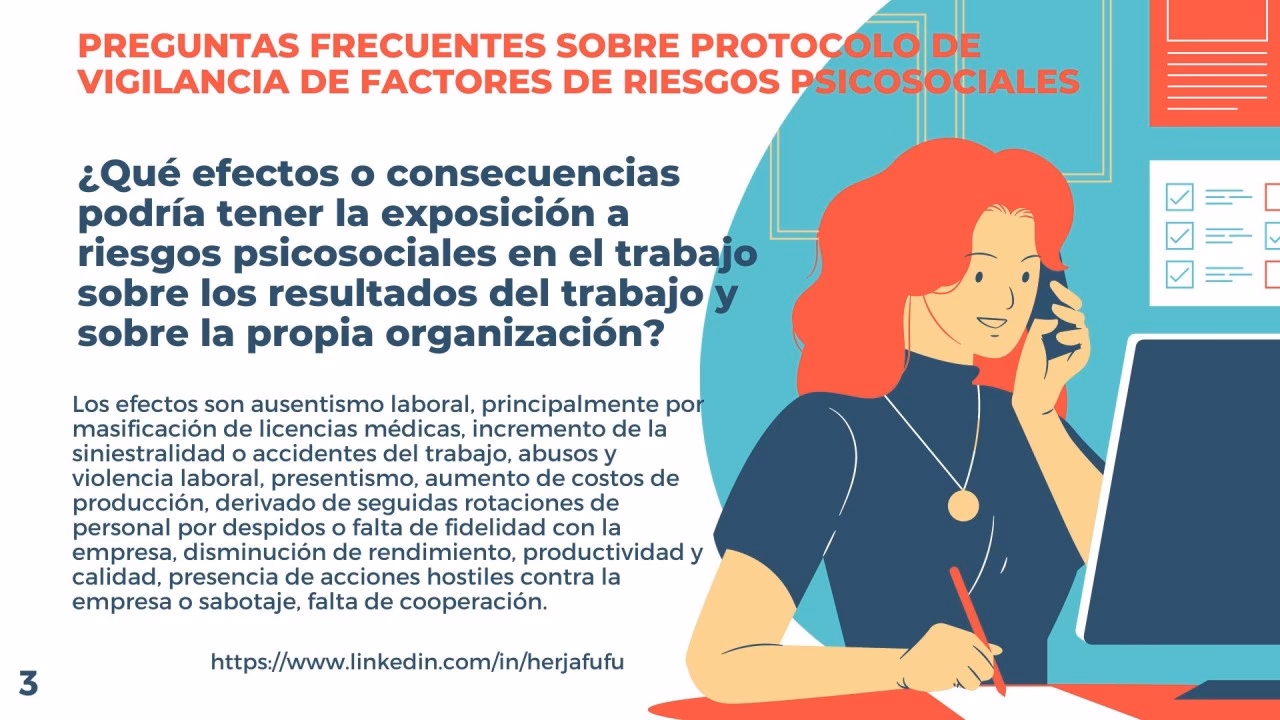 PREGUNTAS FRECUENTES SOBRE PROTOCOLO DE VIGILANCIA DE FACTORES DE RIESGOS PSICOSOCIALES

¿Qué efectos o consecuencias podría tener la exposición a riesgos psicosociales en el trabajo sobre los resultados del trabajo y sobre la propia organización?

Los efectos son ausentismo laboral, principalmente por masificación de licencias médicas, incremento de la siniestralidad o accidentes del trabajo, abusos y violencia laboral, presentismo, aumento de costos de producción, derivado de seguidas rotaciones de personal por despidos o falta de fidelidad con la empresa, disminución de rendimiento, productividad y calidad, presencia de acciones hostiles contra la empresa o sabotaje, falta de cooperación.

https://www.linkedin.com/in/herjafufu

3